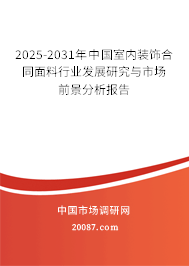 2025-2031年中国室内装饰合同面料行业发展研究与市场前景分析报告

中国市场调研网

20087.com